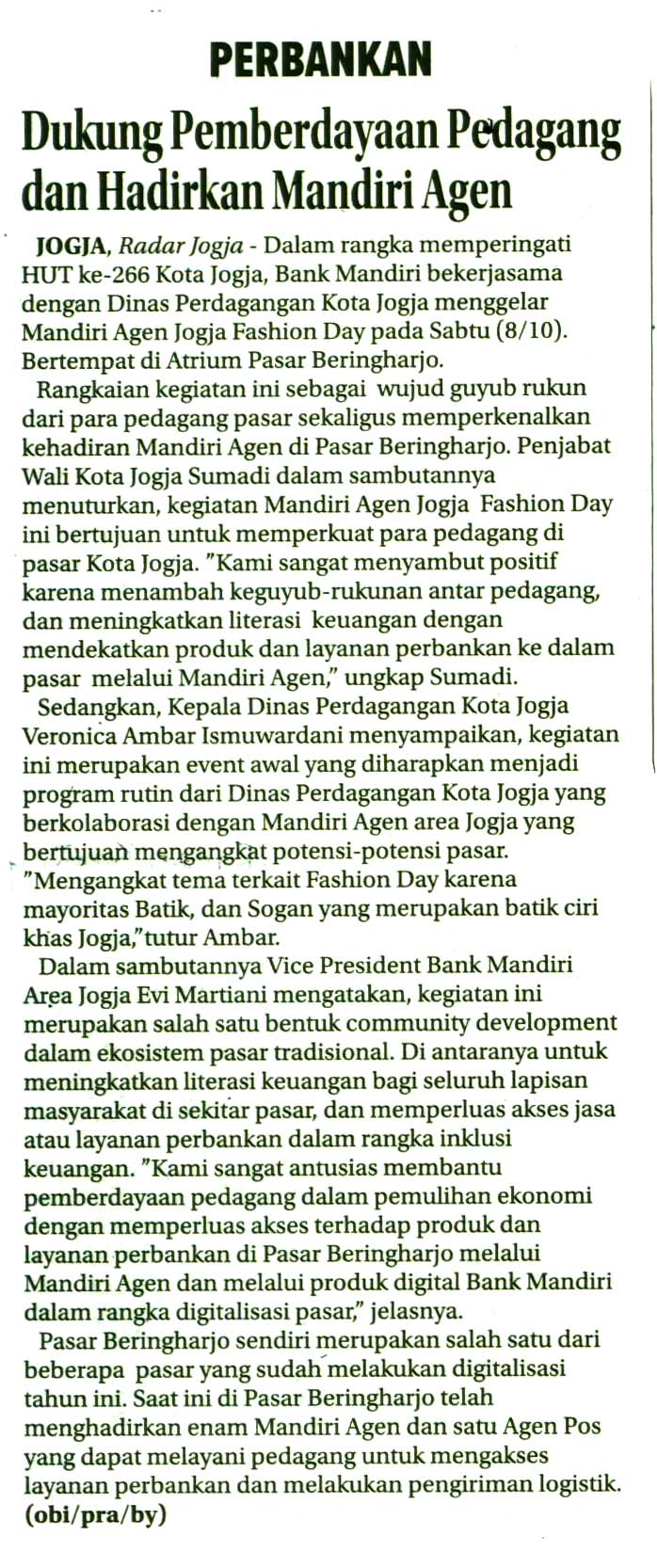 PERBANKAN

Dukung Pemberdayaan Pedagang dan Hadirkan Mandiri Agen

JOGJA, Radar Jogja - Dalam rangka memperingati HUT ke-266 Kota Jogja, Bank Mandiri bekerjasama dengan Dinas Perdagangan Kota Jogja menggelar Mandiri Agen Jogja Fashion Day pada Sabtu (8/10). Bertempat di Atrium Pasar Beringharjo.

Rangkaian kegiatan ini sebagai wujud guyub rukun dari para pedagang pasar sekaligus memperkenalkan kehadiran Mandiri Agen di Pasar Beringharjo. Penjabat Wali Kota Jogja Sumadi dalam sambutannya menuturkan, kegiatan Mandiri Agen Jogja Fashion Day ini bertujuan untuk memperkuat para pedagang di pasar Kota Jogja. "Kami sangat menyambut positif karena menambah keguyub-rukunan antar pedagang, dan meningkatkan literasi keuangan dengan mendekatkan produk dan layanan perbankan ke dalam pasar melalui Mandiri Agen," ungkap Sumadi.

Sedangkan, Kepala Dinas Perdagangan Kota Jogja Veronica Ambar Ismuwardani menyampaikan, kegiatan ini merupakan event awal yang diharapkan menjadi program rutin dari Dinas Perdagangan Kota Jogja yang berkolaborasi dengan Mandiri Agen area Jogja yang bertujuan mengangkat potensi-potensi pasar. "Mengangkat tema terkait Fashion Day karena mayoritas Batik, dan Sogan yang merupakan batik ciri khas Jogja,"tutur Ambar.

Dalam sambutannya Vice President Bank Mandiri Area Jogja Evi Martiani mengatakan, kegiatan ini merupakan salah satu bentuk community development dalam ekosistem pasar tradisional. Di antaranya untuk meningkatkan literasi keuangan bagi seluruh lapisan masyarakat di sekitar pasar, dan memperluas akses jasa atau layanan perbankan dalam rangka inklusi keuangan. "Kami sangat antusias membantu pemberdayaan pedagang dalam pemulihan ekonomi dengan memperluas akses terhadap produk dan layanan perbankan di Pasar Beringharjo melalui Mandiri Agen dan melalui produk digital Bank Mandiri dalam rangka digitalisasi pasar," jelasnya.

Pasar Beringharjo sendiri merupakan salah satu dari beberapa pasar yang sudah melakukan digitalisasi tahun ini. Saat ini di Pasar Beringharjo telah menghadirkan enam Mandiri Agen dan satu Agen Pos yang dapat melayani pedagang untuk mengakses layanan perbankan dan melakukan pengiriman logistik. (obi/pra/by)